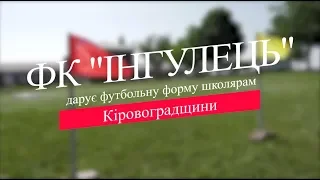 ФК "ІНГУЛЕЦЬ"
дарує футбольну форму школярам
Кіровоградщини